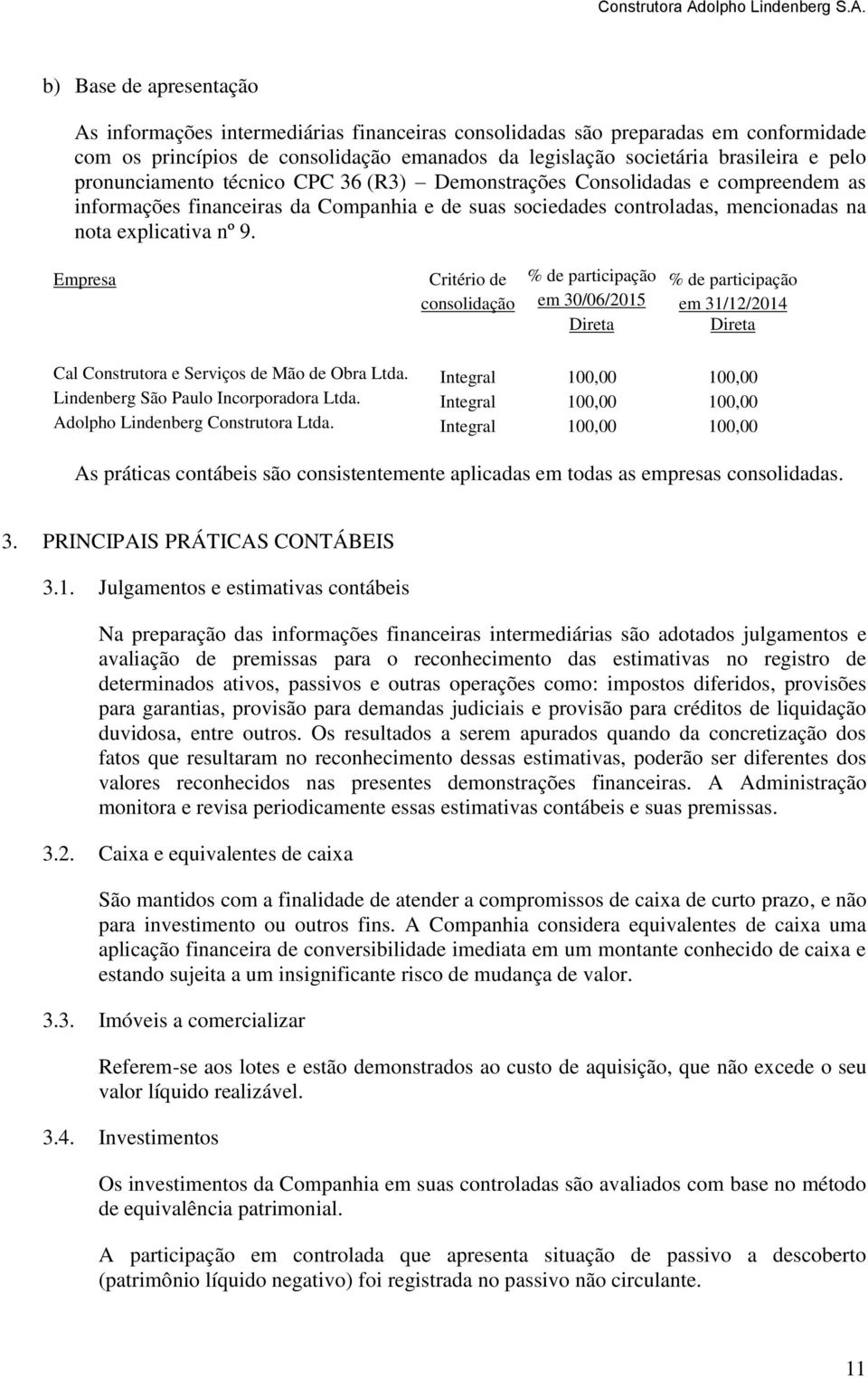 Construtora Adolpho Lindenberg S.A.

b) Base de apresentação

As informações intermediárias financeiras consolidadas são preparadas em conformidade com os princípios de consolidação emanados da legislação societária brasileira e pelo pronunciamento técnico CPC 36 (R3) – Demonstrações Consolidadas e compreendem as informações financeiras da Companhia e de suas sociedades controladas, mencionadas na nota explicativa nº 9.

| Empresa | Critério de consolidação | % de participação em 30/06/2015 Direta | % de participação em 31/12/2014 Direta |
|---|---|---|---|
| Cal Construtora e Serviços de Mão de Obra Ltda. | Integral | 100,00 | 100,00 |
| Lindenberg São Paulo Incorporadora Ltda. | Integral | 100,00 | 100,00 |
| Adolpho Lindenberg Construtora Ltda. | Integral | 100,00 | 100,00 |

As práticas contábeis são consistentemente aplicadas em todas as empresas consolidadas.

3. PRINCIPAIS PRÁTICAS CONTÁBEIS

3.1. Julgamentos e estimativas contábeis

Na preparação das informações financeiras intermediárias são adotados julgamentos e avaliação de premissas para o reconhecimento das estimativas no registro de determinados ativos, passivos e outras operações como: impostos diferidos, provisões para garantias, provisão para demandas judiciais e provisão para créditos de liquidação duvidosa, entre outros. Os resultados a serem apurados quando da concretização dos fatos que resultaram no reconhecimento dessas estimativas, poderão ser diferentes dos valores reconhecidos nas presentes demonstrações financeiras. A Administração monitora e revisa periodicamente essas estimativas contábeis e suas premissas.

3.2. Caixa e equivalentes de caixa

São mantidos com a finalidade de atender a compromissos de caixa de curto prazo, e não para investimento ou outros fins. A Companhia considera equivalentes de caixa uma aplicação financeira de conversibilidade imediata em um montante conhecido de caixa e estando sujeita a um insignificante risco de mudança de valor.

3.3. Imóveis a comercializar

Referem-se aos lotes e estão demonstrados ao custo de aquisição, que não excede o seu valor líquido realizável.

3.4. Investimentos

Os investimentos da Companhia em suas controladas são avaliados com base no método de equivalência patrimonial.

A participação em controlada que apresenta situação de passivo a descoberto (patrimônio líquido negativo) foi registrada no passivo não circulante.

11